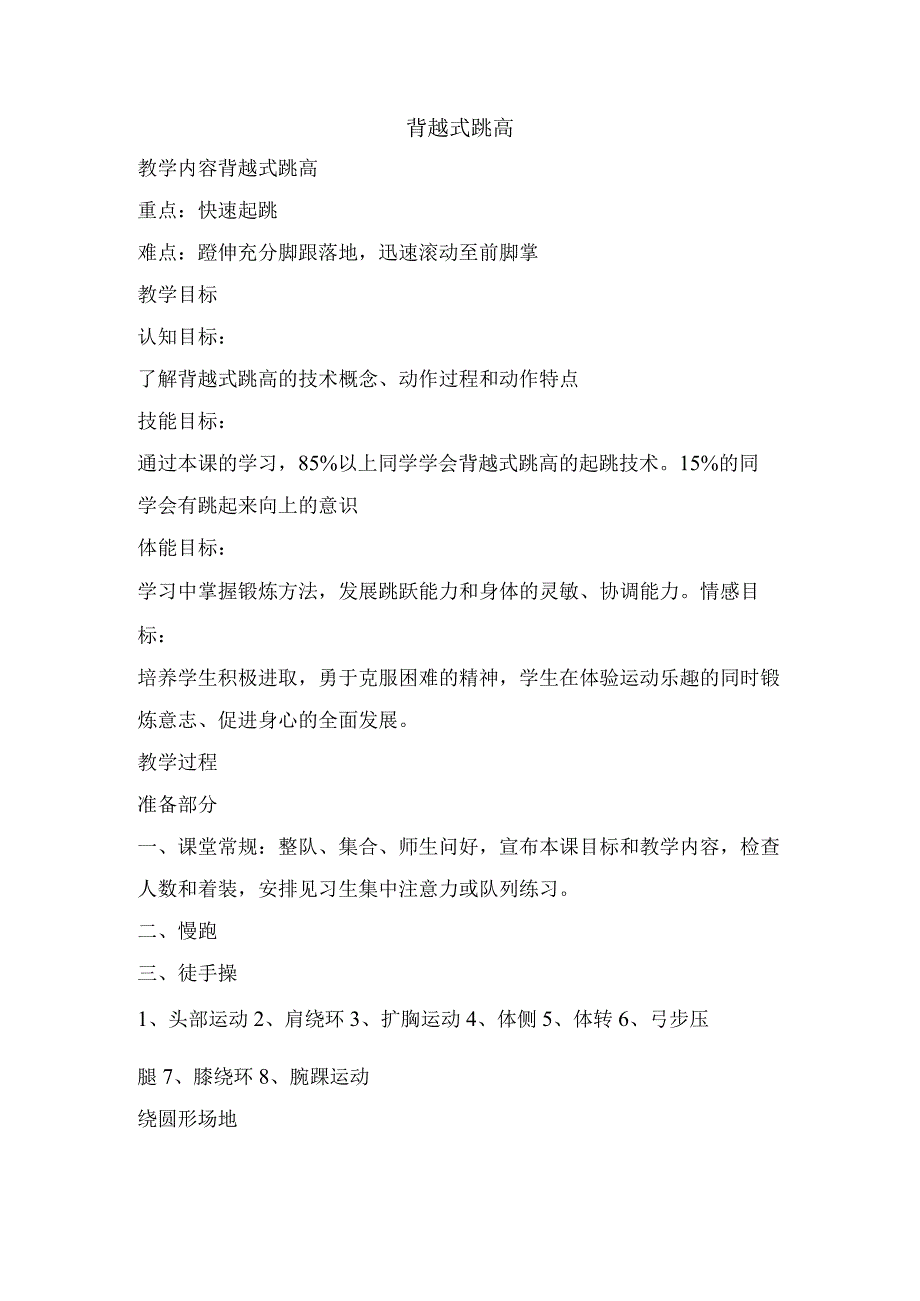 背越式跳高

教学内容背越式跳高

重点：快速起跳

难点：蹬伸充分脚跟落地，迅速滚动至前脚掌

教学目标

认知目标：

了解背越式跳高的技术概念、动作过程和动作特点

技能目标：

通过本课的学习，85%以上同学学会背越式跳高的起跳技术。15%的同学会有跳起来向上的意识

体能目标：

学习中掌握锻炼方法，发展跳跃能力和身体的灵敏、协调能力。情感目标：

培养学生积极进取，勇于克服困难的精神，学生在体验运动乐趣的同时锻炼意志、促进身心的全面发展。

教学过程

准备部分

一、课堂常规：整队、集合、师生问好，宣布本课目标和教学内容，检查人数和着装，安排见习生集中注意力或队列练习。

二、慢跑

三、徒手操

1、头部运动 2、肩绕环 3、扩胸运动 4、体侧 5、体转 6、弓步压腿 7、膝绕环 8、腕踝运动

绕圆形场地